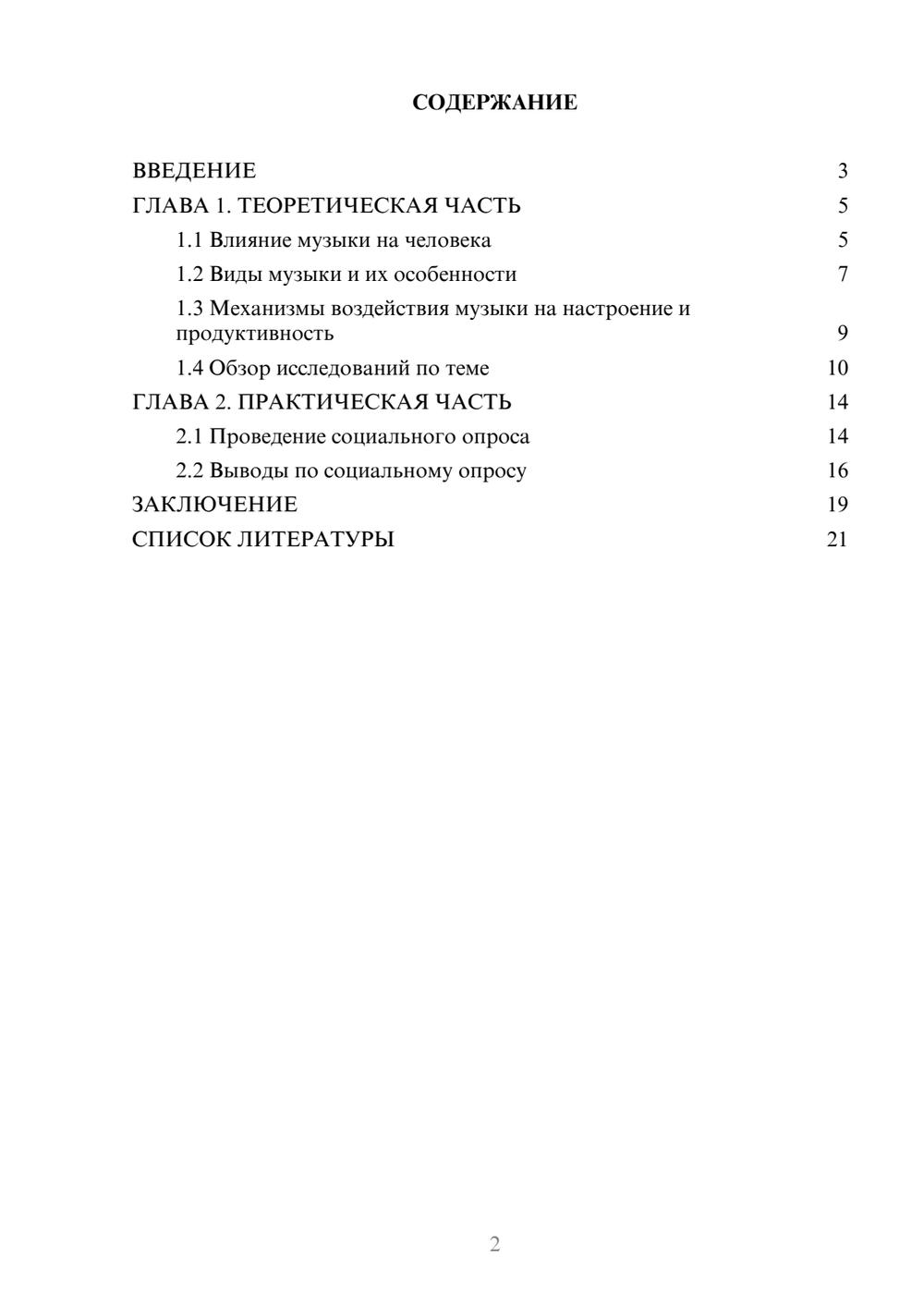 СОДЕРЖАНИЕ

ВВЕДЕНИЕ 3
ГЛАВА 1. ТЕОРЕТИЧЕСКАЯ ЧАСТЬ 5
1.1 Влияние музыки на человека 5
1.2 Виды музыки и их особенности 7
1.3 Механизмы воздействия музыки на настроение и продуктивность 9
1.4 Обзор исследований по теме 10
ГЛАВА 2. ПРАКТИЧЕСКАЯ ЧАСТЬ 14
2.1 Проведение социального опроса 14
2.2 Выводы по социальному опросу 16
ЗАКЛЮЧЕНИЕ 19
СПИСОК ЛИТЕРАТУРЫ 21

2